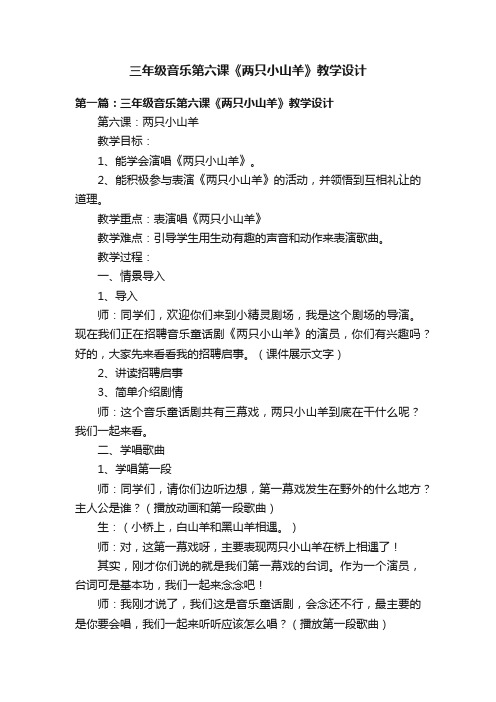 三年级音乐第六课《两只小山羊》教学设计

第一篇：三年级音乐第六课《两只小山羊》教学设计

第六课：两只小山羊

教学目标：

1、能学会演唱《两只小山羊》。

2、能积极参与表演《两只小山羊》的活动，并领悟到互相礼让的道理。

教学重点：表演唱《两只小山羊》

教学难点：引导学生用生动有趣的声音和动作来表演歌曲。

教学过程：

一、情景导入

1、导入

师：同学们，欢迎你们来到小精灵剧场，我是这个剧场的导演。现在我们正在招聘音乐童话剧《两只小山羊》的演员，你们有兴趣吗？好的，大家先来看看我的招聘启事。（课件展示文字）

2、讲读招聘启事

3、简单介绍剧情

师：这个音乐童话剧共有三幕戏，两只小山羊到底在干什么呢？我们一起来看。

二、学唱歌曲

1、学唱第一段

师：同学们，请你们边听边想，第一幕戏发生在野外的什么地方？主人公是谁？（播放动画和第一段歌曲）

生：（小桥上，白山羊和黑山羊相遇。）

师：对，这第一幕戏呀，主要表现两只小山羊在桥上相遇了！

其实，刚才你们说的就是我们第一幕戏的台词。作为一个演员，台词可是基本功，我们一起来念念吧！

师：我刚才说了，我们这是音乐童话剧，会念还不行，最主要的是你要会唱，我们一起来听听应该怎么唱？（播放第一段歌曲）